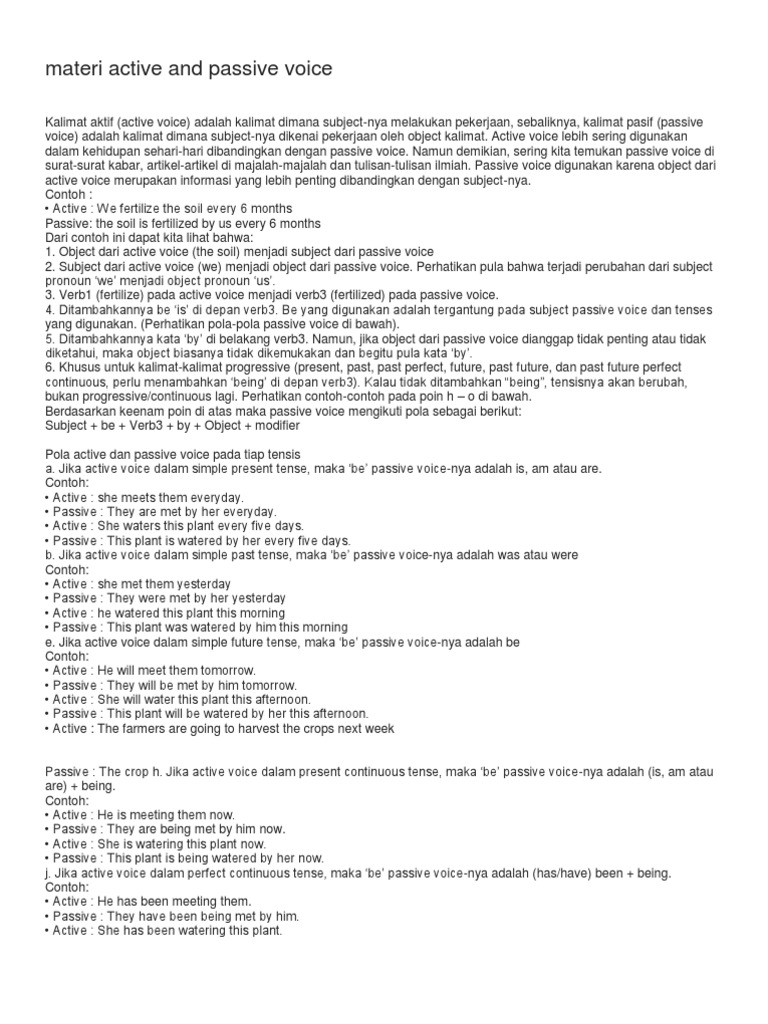 materi active and passive voice

Kalimat aktif (active voice) adalah kalimat dimana subject-nya melakukan pekerjaan, sebaliknya, kalimat pasif (passive voice) adalah kalimat dimana subject-nya dikenai pekerjaan oleh object kalimat. Active voice lebih sering digunakan dalam kehidupan sehari-hari dibandingkan dengan passive voice. Namun demikian, sering kita temukan passive voice di surat-surat kabar, artikel-artikel di majalah-majalah dan tulisan-tulisan ilmiah. Passive voice digunakan karena object dari active voice merupakan informasi yang lebih penting dibandingkan dengan subject-nya.
Contoh :
• Active : We fertilize the soil every 6 months
Passive: the soil is fertilized by us every 6 months
Dari contoh ini dapat kita lihat bahwa:
1. Object dari active voice (the soil) menjadi subject dari passive voice
2. Subject dari active voice (we) menjadi object dari passive voice. Perhatikan pula bahwa terjadi perubahan dari subject pronoun 'we' menjadi object pronoun 'us'.
3. Verb1 (fertilize) pada active voice menjadi verb3 (fertilized) pada passive voice.
4. Ditambahkannya be 'is' di depan verb3. Be yang digunakan adalah tergantung pada subject passive voice dan tenses yang digunakan. (Perhatikan pola-pola passive voice di bawah).
5. Ditambahkannya kata 'by' di belakang verb3. Namun, jika object dari passive voice dianggap tidak penting atau tidak diketahui, maka object biasanya tidak dikemukakan dan begitu pula kata 'by'.
6. Khusus untuk kalimat-kalimat progressive (present, past, past perfect, future, past future, dan past future perfect continuous, perlu menambahkan 'being' di depan verb3). Kalau tidak ditambahkan "being", tensisnya akan berubah, bukan progressive/continuous lagi. Perhatikan contoh-contoh pada poin h – o di bawah.
Berdasarkan keenam poin di atas maka passive voice mengikuti pola sebagai berikut:
Subject + be + Verb3 + by + Object + modifier

Pola active dan passive voice pada tiap tensis
a. Jika active voice dalam simple present tense, maka 'be' passive voice-nya adalah is, am atau are.
Contoh:
• Active : she meets them everyday.
• Passive : They are met by her everyday.
• Active : She waters this plant every five days.
• Passive : This plant is watered by her every five days.
b. Jika active voice dalam simple past tense, maka 'be' passive voice-nya adalah was atau were
Contoh:
• Active : she met them yesterday
• Passive : They were met by her yesterday
• Active : he watered this plant this morning
• Passive : This plant was watered by him this morning
e. Jika active voice dalam simple future tense, maka 'be' passive voice-nya adalah be
Contoh:
• Active : He will meet them tomorrow.
• Passive : They will be met by him tomorrow.
• Active : She will water this plant this afternoon.
• Passive : This plant will be watered by her this afternoon.
• Active : The farmers are going to harvest the crops next week

Passive : The crop h. Jika active voice dalam present continuous tense, maka 'be' passive voice-nya adalah (is, am atau are) + being.
Contoh:
• Active : He is meeting them now.
• Passive : They are being met by him now.
• Active : She is watering this plant now.
• Passive : This plant is being watered by her now.
j. Jika active voice dalam perfect continuous tense, maka 'be' passive voice-nya adalah (has/have) been + being.
Contoh:
• Active : He has been meeting them.
• Passive : They have been being met by him.
• Active : She has been watering this plant.